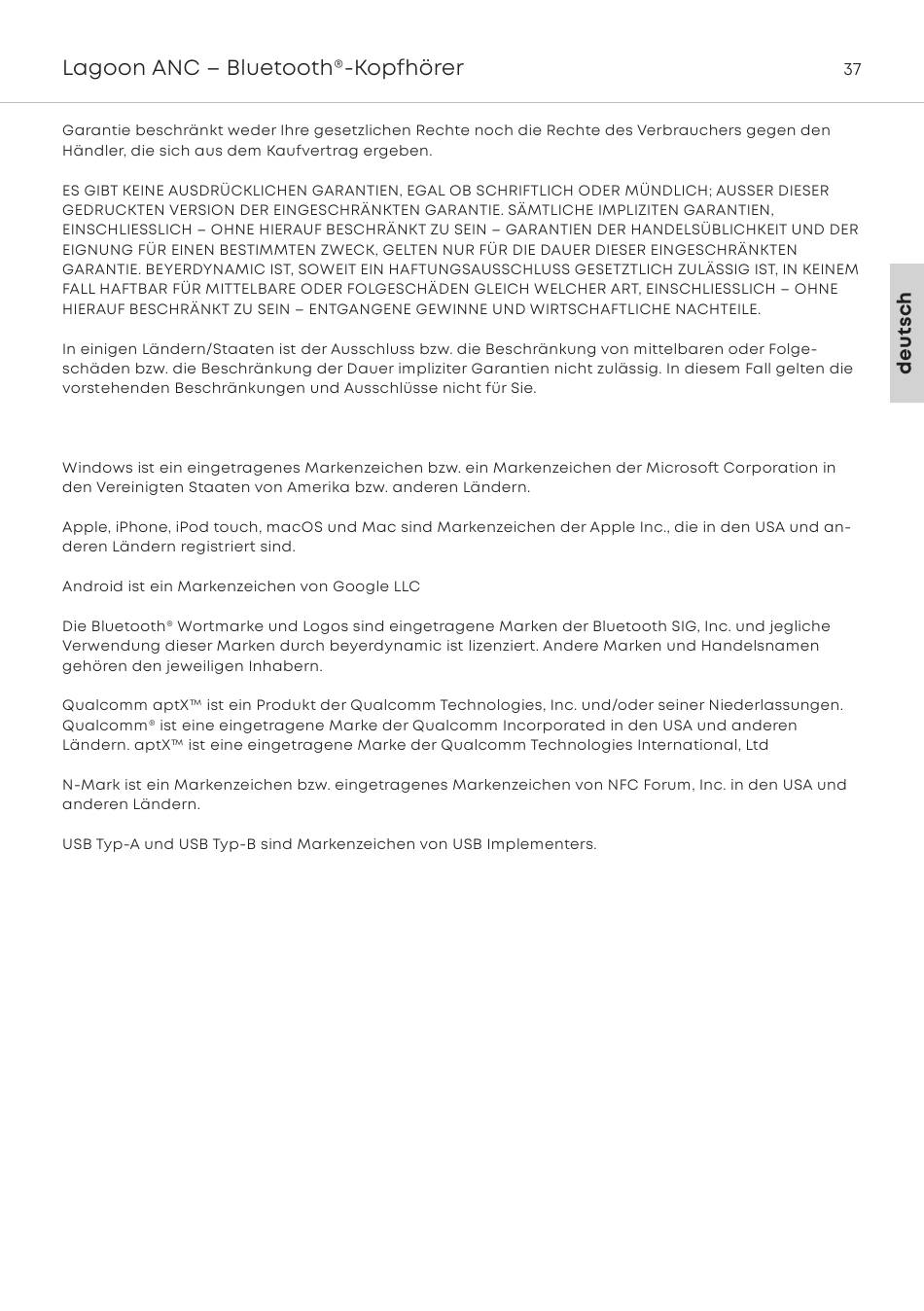 Lagoon ANC – Bluetooth®-Kopfhörer

37

Garantie beschränkt weder Ihre gesetzlichen Rechte noch die Rechte des Verbrauchers gegen den Händler, die sich aus dem Kaufvertrag ergeben.

ES GIBT KEINE AUSDRÜCKLICHEN GARANTIEN, EGAL OB SCHRIFTLICH ODER MÜNDLICH; AUSSER DIESER GEDRUCKTEN VERSION DER EINGESCHRÄNKTEN GARANTIE. SÄMTLICHE IMPLIZITEN GARANTIEN, EINSCHLIESSLICH – OHNE HIERAUF BESCHRÄNKT ZU SEIN – GARANTIEN DER HANDELSÜBLICHKEIT UND DER EIGNUNG FÜR EINEN BESTIMMTEN ZWECK, GELTEN NUR FÜR DIE DAUER DIESER EINGESCHRÄNKTEN GARANTIE. BEYERDYNAMIC IST, SOWEIT EIN HAFTUNGSAUSSCHLUSS GESETZTLICH ZULÄSSIG IST, IN KEINEM FALL HAFTBAR FÜR MITTELBARE ODER FOLGESCHÄDEN GLEICH WELCHER ART, EINSCHLIESSLICH – OHNE HIERAUF BESCHRÄNKT ZU SEIN – ENTGANGENE GEWINNE UND WIRTSCHAFTLICHE NACHTEILE.

In einigen Ländern/Staaten ist der Ausschluss bzw. die Beschränkung von mittelbaren oder Folgeschäden bzw. die Beschränkung der Dauer impliziter Garantien nicht zulässig. In diesem Fall gelten die vorstehenden Beschränkungen und Ausschlüsse nicht für Sie.

deutsch

Windows ist ein eingetragenes Markenzeichen bzw. ein Markenzeichen der Microsoft Corporation in den Vereinigten Staaten von Amerika bzw. anderen Ländern.

Apple, iPhone, iPod touch, macOS und Mac sind Markenzeichen der Apple Inc., die in den USA und anderen Ländern registriert sind.

Android ist ein Markenzeichen von Google LLC

Die Bluetooth® Wortmarke und Logos sind eingetragene Marken der Bluetooth SIG, Inc. und jegliche Verwendung dieser Marken durch beyerdynamic ist lizenziert. Andere Marken und Handelsnamen gehören den jeweiligen Inhabern.

Qualcomm aptX™ ist ein Produkt der Qualcomm Technologies, Inc. und/oder seiner Niederlassungen. Qualcomm® ist eine eingetragene Marke der Qualcomm Incorporated in den USA und anderen Ländern. aptX™ ist eine eingetragene Marke der Qualcomm Technologies International, Ltd

N-Mark ist ein Markenzeichen bzw. eingetragenes Markenzeichen von NFC Forum, Inc. in den USA und anderen Ländern.

USB Typ-A und USB Typ-B sind Markenzeichen von USB Implementers.